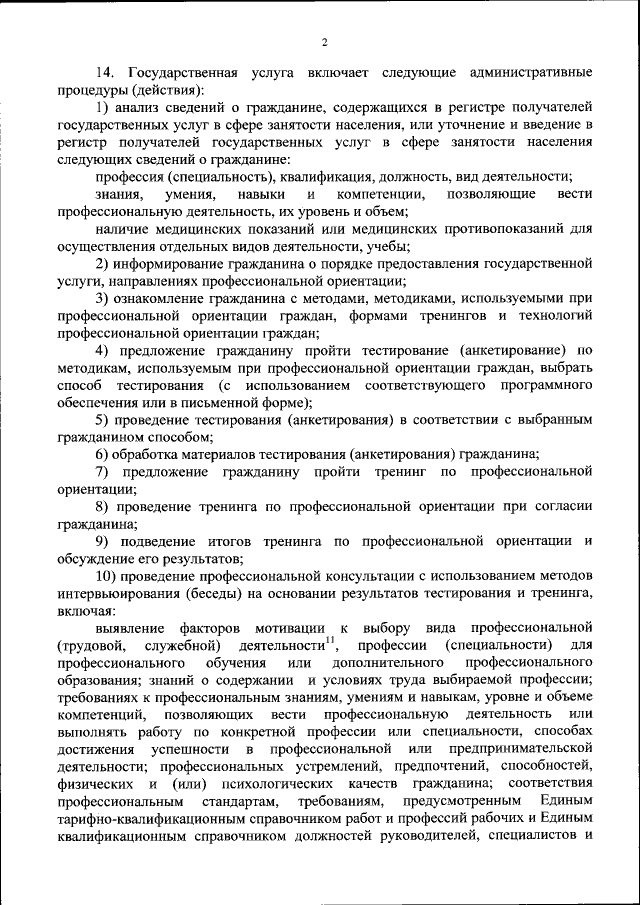 2

14. Государственная услуга включает следующие административные процедуры (действия):

1) анализ сведений о гражданине, содержащихся в регистре получателей государственных услуг в сфере занятости населения, или уточнение и введение в регистр получателей государственных услуг в сфере занятости населения следующих сведений о гражданине:

профессия (специальность), квалификация, должность, вид деятельности;

знания, умения, навыки и компетенции, позволяющие вести профессиональную деятельность, их уровень и объем;

наличие медицинских показаний или медицинских противопоказаний для осуществления отдельных видов деятельности, учебы;

2) информирование гражданина о порядке предоставления государственной услуги, направлениях профессиональной ориентации;

3) ознакомление гражданина с методами, методиками, используемыми при профессиональной ориентации граждан, формами тренингов и технологий профессиональной ориентации граждан;

4) предложение гражданину пройти тестирование (анкетирование) по методикам, используемым при профессиональной ориентации граждан, выбрать способ тестирования (с использованием соответствующего программного обеспечения или в письменной форме);

5) проведение тестирования (анкетирования) в соответствии с выбранным гражданином способом;

6) обработка материалов тестирования (анкетирования) гражданина;

7) предложение гражданину пройти тренинг по профессиональной ориентации;

8) проведение тренинга по профессиональной ориентации при согласии гражданина;

9) подведение итогов тренинга по профессиональной ориентации и обсуждение его результатов;

10) проведение профессиональной консультации с использованием методов интервьюирования (беседы) на основании результатов тестирования и тренинга, включая:

выявление факторов мотивации к выбору вида профессиональной (трудовой, служебной) деятельности$^{11}$, профессии (специальности) для профессионального обучения или дополнительного профессионального образования; знаний о содержании и условиях труда выбираемой профессии; требованиях к профессиональным знаниям, умениям и навыкам, уровне и объеме компетенций, позволяющих вести профессиональную деятельность или выполнять работу по конкретной профессии или специальности, способах достижения успешности в профессиональной или предпринимательской деятельности; профессиональных устремлений, предпочтений, способностей, физических и (или) психологических качеств гражданина; соответствия профессиональным стандартам, требованиям, предусмотренным Единым тарифно-квалификационным справочником работ и профессий рабочих и Единым квалификационным справочником должностей руководителей, специалистов и